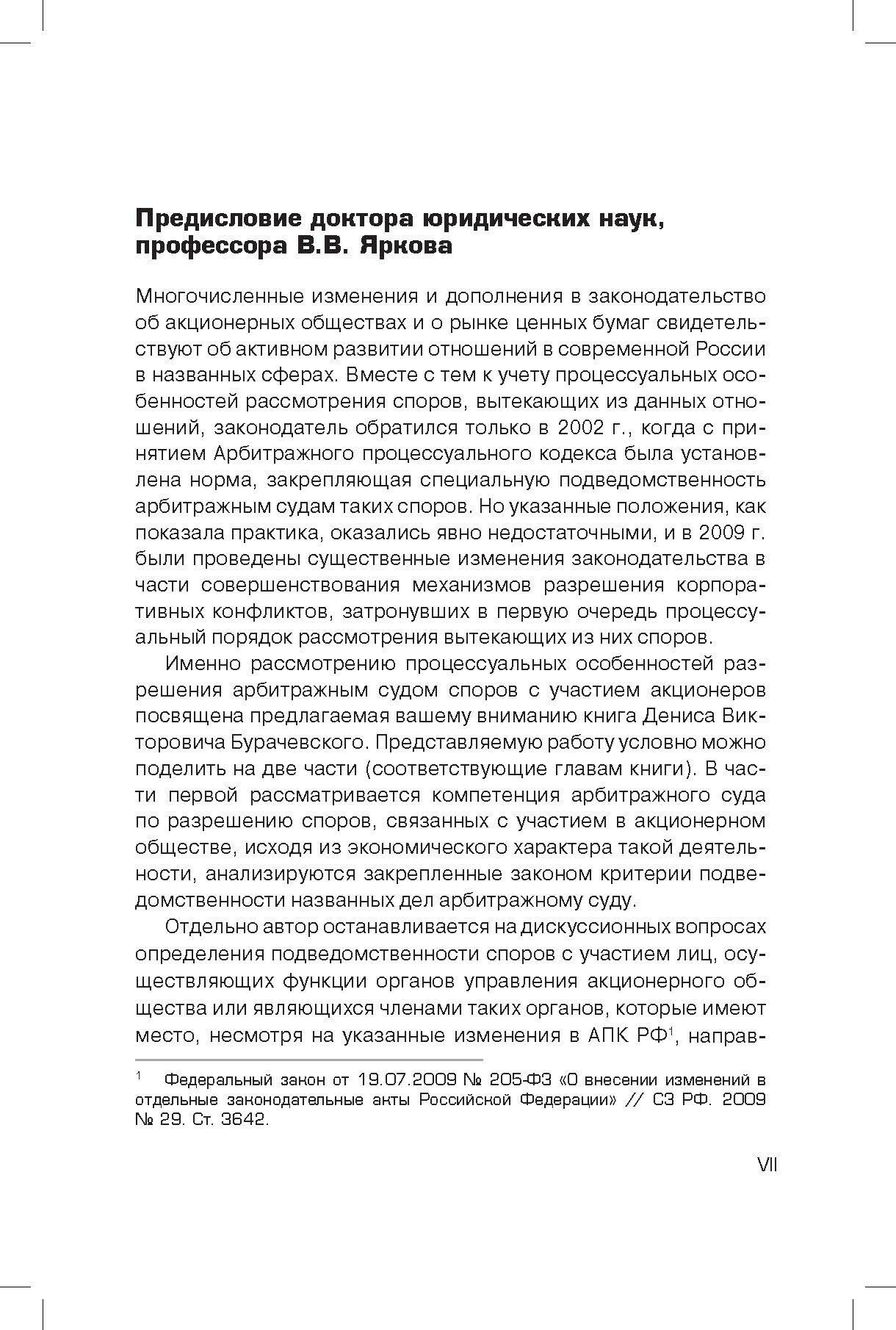 Предисловие доктора юридических наук, профессора В.В. Яркова

Многочисленные изменения и дополнения в законодательство об акционерных обществах и о рынке ценных бумаг свидетельствуют об активном развитии отношений в современной России в названных сферах. Вместе с тем к учету процессуальных особенностей рассмотрения споров, вытекающих из данных отношений, законодатель обратился только в 2002 г., когда с принятием Арбитражного процессуального кодекса была установлена норма, закрепляющая специальную подведомственность арбитражным судам таких споров. Но указанные положения, как показала практика, оказались явно недостаточными, и в 2009 г. были проведены существенные изменения законодательства в части совершенствования механизмов разрешения корпоративных конфликтов, затронувших в первую очередь процессуальный порядок рассмотрения вытекающих из них споров.

Именно рассмотрению процессуальных особенностей разрешения арбитражным судом споров с участием акционеров посвящена предлагаемая вашему вниманию книга Дениса Викторовича Бурачевского. Представляемую работу условно можно поделить на две части (соответствующие главам книги). В части первой рассматривается компетенция арбитражного суда по разрешению споров, связанных с участием в акционерном обществе, исходя из экономического характера такой деятельности, анализируются закрепленные законом критерии подведомственности названных дел арбитражному суду.

Отдельно автор останавливается на дискуссионных вопросах определения подведомственности споров с участием лиц, осуществляющих функции органов управления акционерного общества или являющихся членами таких органов, которые имеют место, несмотря на указанные изменения в АПК РФ$^1$, направ-

$^1$ Федеральный закон от 19.07.2009 № 205-ФЗ «О внесении изменений в отдельные законодательные акты Российской Федерации» // СЗ РФ. 2009 № 29. Ст. 3642.

VII